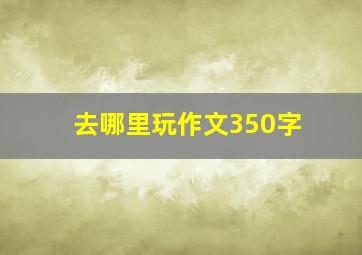 去哪里玩作文350字